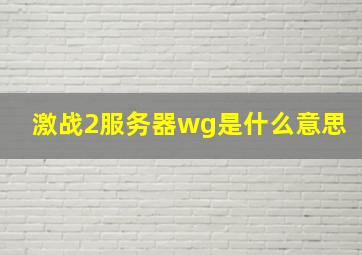 激战2服务器wg是什么意思